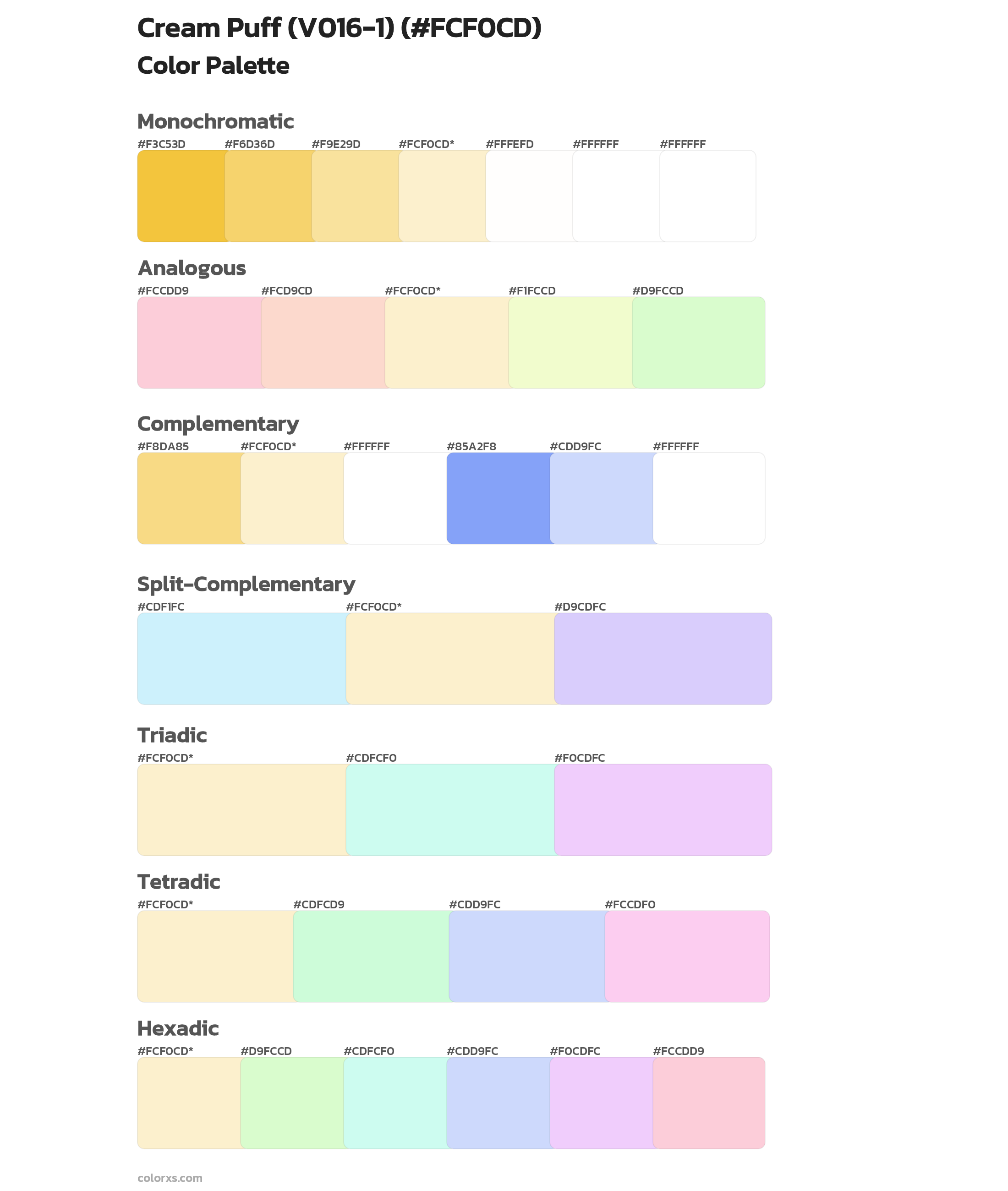 Cream Puff (V016-1) (#FCF0CD)
Color Palette

Monochromatic
#F3C53D #F6D36D #F9E29D #FCF0CD* #FFFEFD #FFFFFF #FFFFFF

Analogous
#FCCDD9 #FCD9CD #FCF0CD* #F1FCCD #D9FCCD

Complementary
#F8DA85 #FCF0CD* #FFFFFF #85A2F8 #CDD9FC #FFFFFF

Split-Complementary
#CDF1FC #FCF0CD* #D9CDFC

Triadic
#FCF0CD* #CDFCF0 #F0CDFC

Tetradic
#FCF0CD* #CDFCD9 #CDD9FC #FCCDF0

Hexadic
#FCF0CD* #D9FCCD #CDFCF0 #CDD9FC #F0CDFC #FCCDD9

colorxs.com